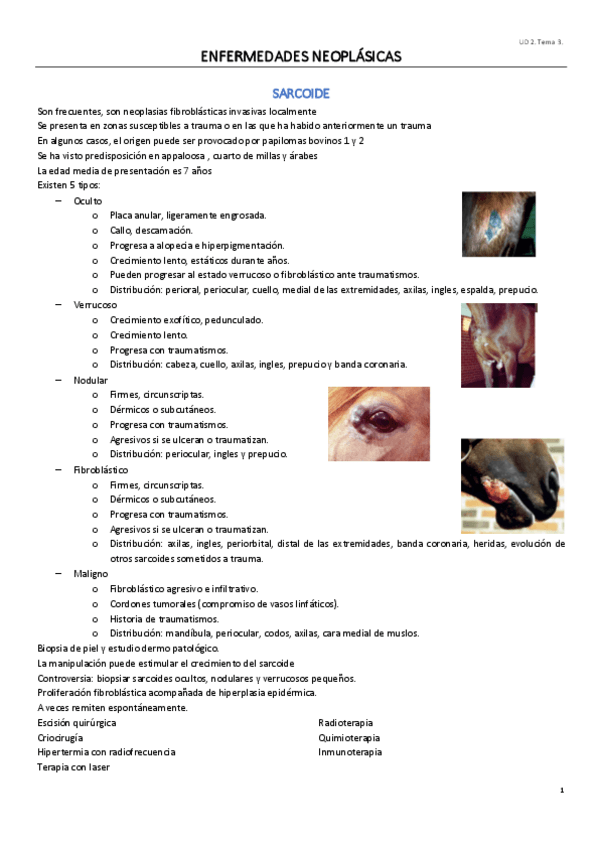 UD 2. Tema 3.

ENFERMEDADES NEOPLÁSICAS

SARCOIDE

Son frecuentes, son neoplasias fibroblásticas invasivas localmente
Se presenta en zonas susceptibles a trauma o en las que ha habido anteriormente un trauma
En algunos casos, el origen puede ser provocado por papilomas bovinos 1 y 2
Se ha visto predisposición en appaloosa , cuarto de millas y árabes
La edad media de presentación es 7 años
Existen 5 tipos:

– Oculto
 o Placa anular, ligeramente engrosada.
 o Callo, descamación.
 o Progresa a alopecia e hiperpigmentación.
 o Crecimiento lento, estáticos durante años.
 o Pueden progresar al estado verrucoso o fibroblástico ante traumatismos.
 o Distribución: perioral, periocular, cuello, medial de las extremidades, axilas, ingles, espalda, prepucio.
– Verrucoso
 o Crecimiento exofítico, pedunculado.
 o Crecimiento lento.
 o Progresa con traumatismos.
 o Distribución: cabeza, cuello, axilas, ingles, prepucio y banda coronaria.
– Nodular
 o Firmes, circunscriptas.
 o Dérmicos o subcutáneos.
 o Progresa con traumatismos.
 o Agresivos si se ulceran o traumatizan.
 o Distribución: periocular, ingles y prepucio.
– Fibroblástico
 o Firmes, circunscriptas.
 o Dérmicos o subcutáneos.
 o Progresa con traumatismos.
 o Agresivos si se ulceran o traumatizan.
 o Distribución: axilas, ingles, periorbital, distal de las extremidades, banda coronaria, heridas, evolución de otros sarcoides sometidos a trauma.
– Maligno
 o Fibroblástico agresivo e infiltrativo.
 o Cordones tumorales (compromiso de vasos linfáticos).
 o Historia de traumatismos.
 o Distribución: mandíbula, periocular, codos, axilas, cara medial de muslos.

Biopsia de piel y estudio dermo patológico.
La manipulación puede estimular el crecimiento del sarcoide
Controversia: biopsiar sarcoides ocultos, nodulares y verrucosos pequeños.
Proliferación fibroblástica acompañada de hiperplasia epidérmica.
A veces remiten espontáneamente.

Escisión quirúrgica
Criocirugía
Hipertermia con radiofrecuencia
Terapia con laser

Radioterapia
Quimioterapia
Inmunoterapia

1